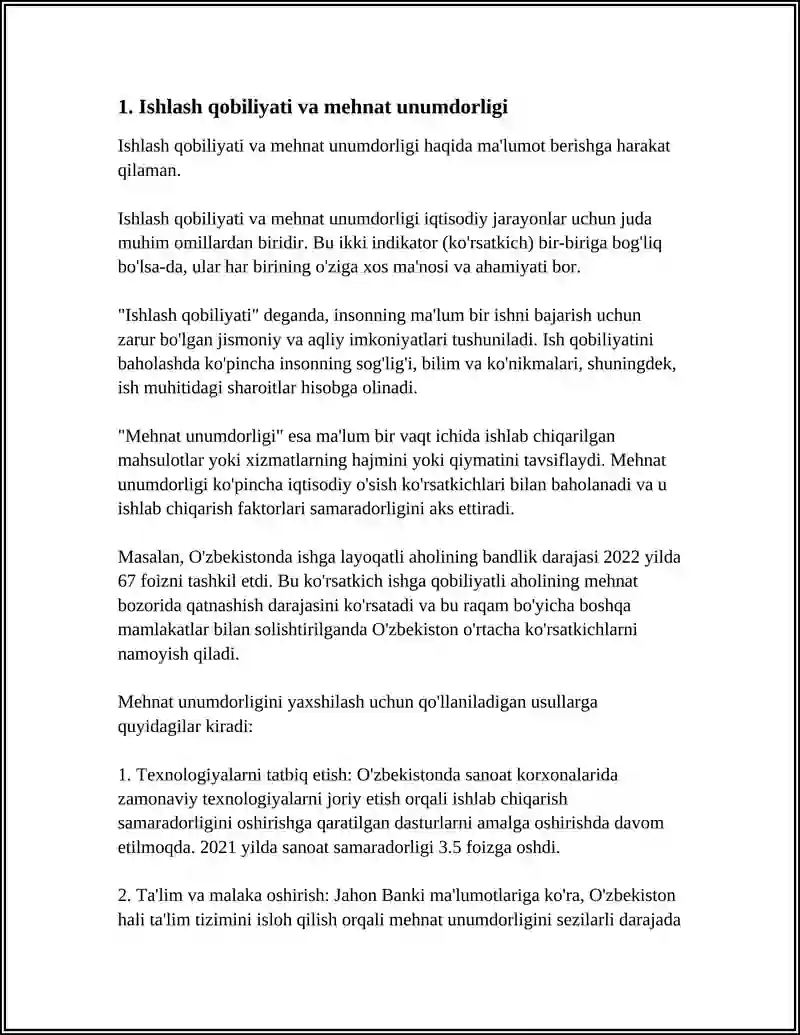 1. Ishlash qobiliyati va mehnat unumdorligi

Ishlash qobiliyati va mehnat unumdorligi haqida ma'lumot berishga harakat qilaman.

Ishlash qobiliyati va mehnat unumdorligi iqtisodiy jarayonlar uchun juda muhim omillardan biridir. Bu ikki indikator (ko'rsatkich) bir-biriga bog'liq bo'lsa-da, ular har birining o'ziga xos ma'nosi va ahamiyati bor.

"Ishlash qobiliyati" deganda, insonning ma'lum bir ishni bajarish uchun zarur bo'lgan jismoniy va aqliy imkoniyatlari tushuniladi. Ish qobiliyatini baholashda ko'pincha insonning sog'lig'i, bilim va ko'nikmalari, shuningdek, ish muhitidagi sharoitlar hisobga olinadi.

"Mehnat unumdorligi" esa ma'lum bir vaqt ichida ishlab chiqarilgan mahsulotlar yoki xizmatlarning hajmini yoki qiymatini tavsiflaydi. Mehnat unumdorligi ko'pincha iqtisodiy o'sish ko'rsatkichlari bilan baholanadi va u ishlab chiqarish faktorlari samaradorligini aks ettiradi.

Masalan, O'zbekistonda ishga layoqatli aholining bandlik darajasi 2022 yilda 67 foizni tashkil etdi. Bu ko'rsatkich ishga qobiliyatli aholining mehnat bozorida qatnashish darajasini ko'rsatadi va bu raqam bo'yicha boshqa mamlakatlar bilan solishtirilganda O'zbekiston o'rtacha ko'rsatkichlarni namoyish qiladi.

Mehnat unumdorligini yaxshilash uchun qo'llaniladigan usullarga quyidagilar kiradi:

1. Texnologiyalarni tatbiq etish: O'zbekistonda sanoat korxonalarida zamonaviy texnologiyalarni joriy etish orqali ishlab chiqarish samaradorligini oshirishga qaratilgan dasturlarni amalga oshirishda davom etilmoqda. 2021 yilda sanoat samaradorligi 3.5 foizga oshdi.

2. Ta'lim va malaka oshirish: Jahon Banki ma'lumotlariga ko'ra, O'zbekiston hali ta'lim tizimini isloh qilish orqali mehnat unumdorligini sezilarli darajada